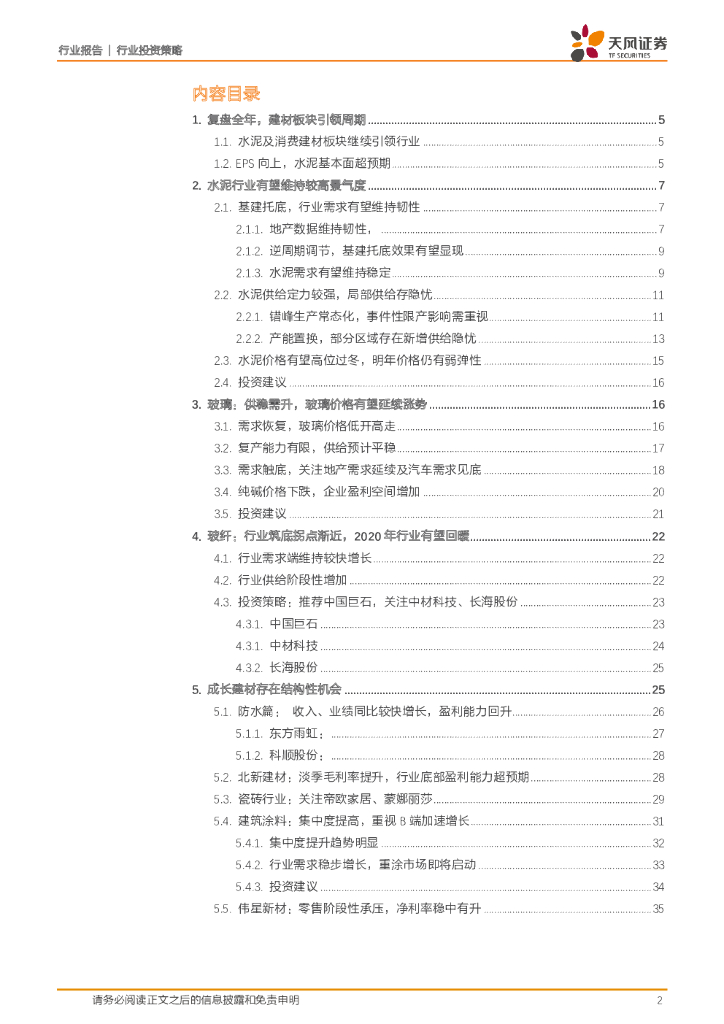 行业报告 | 行业投资策略

天风证券
TF SECURITIES

内容目录

1. 复盘全年，建材板块引领周期 ........ 5
1.1. 水泥及消费建材板块继续引领行业 ........ 5
1.2. EPS 向上，水泥基本面超预期 ........ 5
2. 水泥行业有望维持较高景气度 ........ 7
2.1. 基建托底，行业需求有望维持韧性 ........ 7
2.1.1. 地产数据维持韧性， ........ 7
2.1.2. 逆周期调节，基建托底效果有望显现 ........ 9
2.1.3. 水泥需求有望维持稳定 ........ 9
2.2. 水泥供给定力较强，局部供给存隐忧 ........ 11
2.2.1. 错峰生产常态化，事件性限产影响需重视 ........ 11
2.2.2. 产能置换，部分区域存在新增供给隐忧 ........ 13
2.3. 水泥价格有望高位过冬，明年价格仍有弱弹性 ........ 15
2.4. 投资建议 ........ 16
3. 玻璃：供稳需升，玻璃价格有望延续涨势 ........ 16
3.1. 需求恢复，玻璃价格低开高走 ........ 16
3.2. 复产能力有限，供给预计平稳 ........ 17
3.3. 需求触底，关注地产需求延续及汽车需求见底 ........ 18
3.4. 纯碱价格下跌，企业盈利空间增加 ........ 20
3.5. 投资建议 ........ 21
4. 玻纤：行业筑底拐点渐近，2020 年行业有望回暖 ........ 22
4.1. 行业需求端维持较快增长 ........ 22
4.2. 行业供给阶段性增加 ........ 22
4.3. 投资策略：推荐中国巨石，关注中材科技、长海股份 ........ 23
4.3.1. 中国巨石 ........ 23
4.3.1. 中材科技 ........ 24
4.3.2. 长海股份 ........ 25
5. 成长建材存在结构性机会 ........ 25
5.1. 防水篇： 收入、业绩同比较快增长，盈利能力回升 ........ 26
5.1.1. 东方雨虹： ........ 27
5.1.2. 科顺股份： ........ 28
5.2. 北新建材：淡季毛利率提升，行业底部盈利能力超预期 ........ 28
5.3. 瓷砖行业：关注帝欧家居、蒙娜丽莎 ........ 29
5.4. 建筑涂料：集中度提高，重视 B 端加速增长 ........ 31
5.4.1. 集中度提升趋势明显 ........ 32
5.4.2. 行业需求稳步增长，重涂市场即将启动 ........ 33
5.4.3. 投资建议 ........ 34
5.5. 伟星新材：零售阶段性承压，净利率稳中有升 ........ 35

请务必阅读正文之后的信息披露和免责申明 2